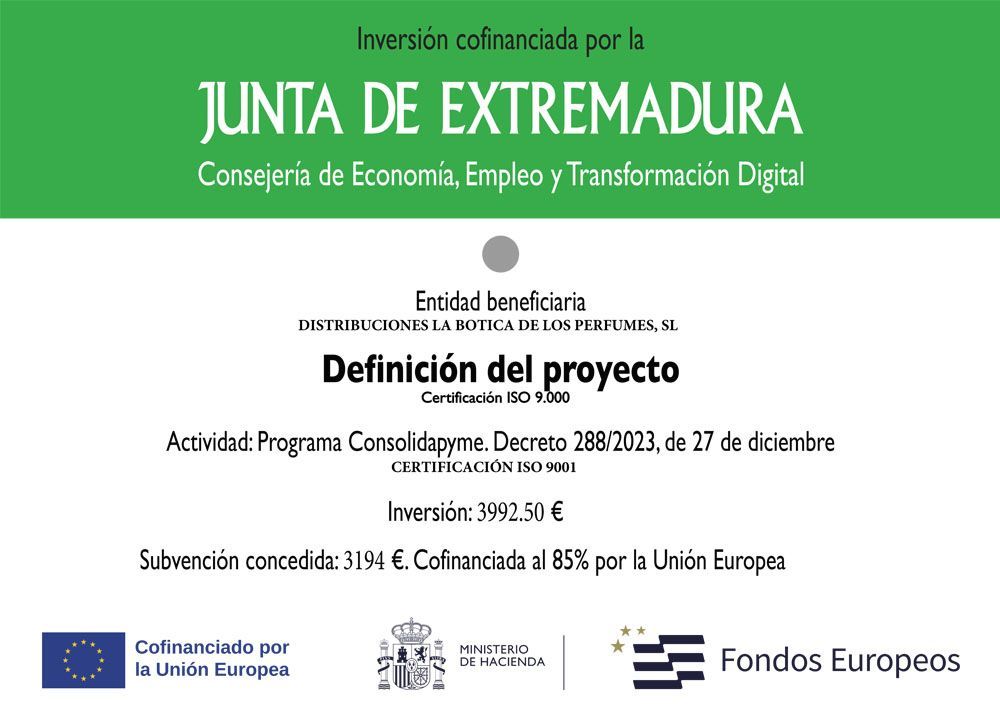 Inversión cofinanciada por la

JUNTA DE EXTREMADURA

Consejería de Economía, Empleo y Transformación Digital

Entidad beneficiaria
DISTRIBUCIONES LA BOTICA DE LOS PERFUMES, SL

Definición del proyecto
Certificación ISO 9.000

Actividad: Programa Consolidapyme. Decreto 288/2023, de 27 de diciembre
CERTIFICACIÓN ISO 9001

Inversión: 3992.50 €

Subvención concedida: 3194 €. Cofinanciada al 85% por la Unión Europea

Cofinanciado por la Unión Europea

MINISTERIO DE HACIENDA

Fondos Europeos